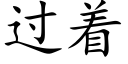 过着